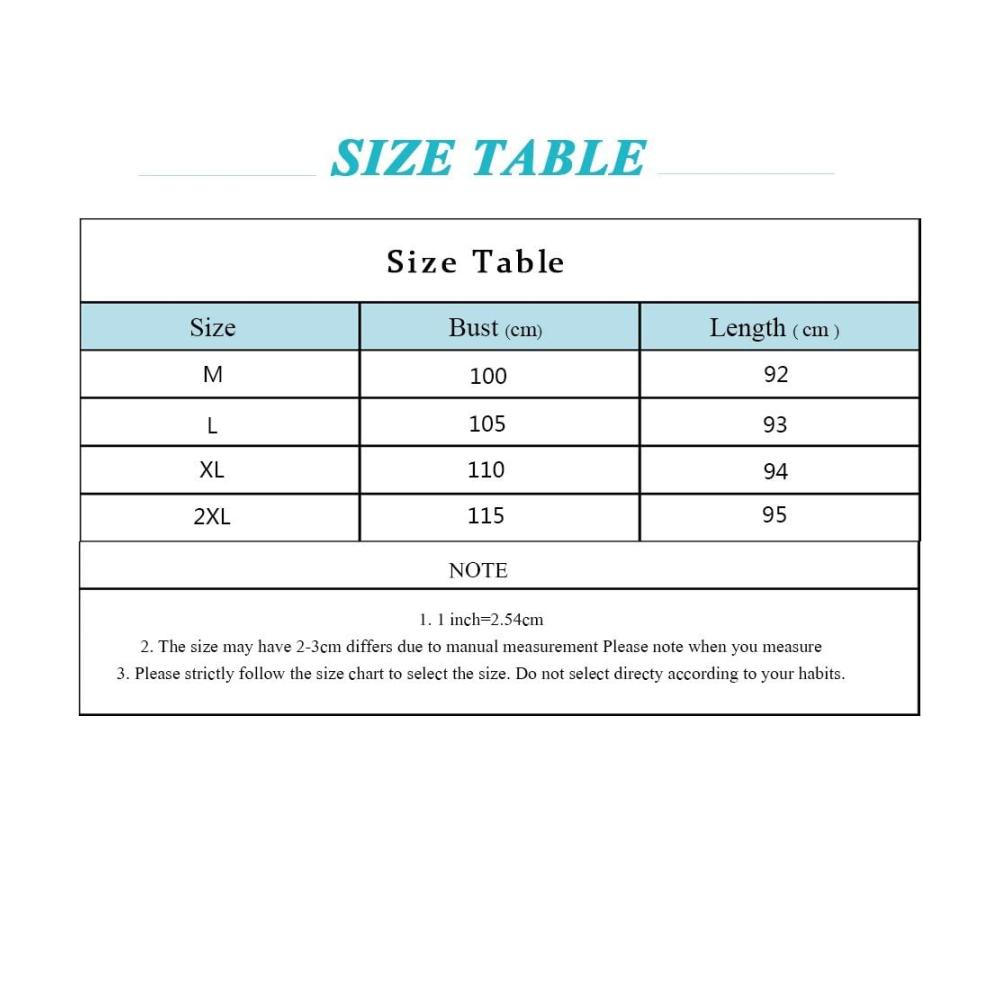 SIZE TABLE

Size Table

| Size | Bust (cm) | Length ( cm ) |
|---|---|---|
| M | 100 | 92 |
| L | 105 | 93 |
| XL | 110 | 94 |
| 2XL | 115 | 95 |

NOTE

1. 1 inch=2.54cm
2. The size may have 2-3cm differs due to manual measurement Please note when you measure
3. Please strictly follow the size chart to select the size. Do not select directy according to your habits.